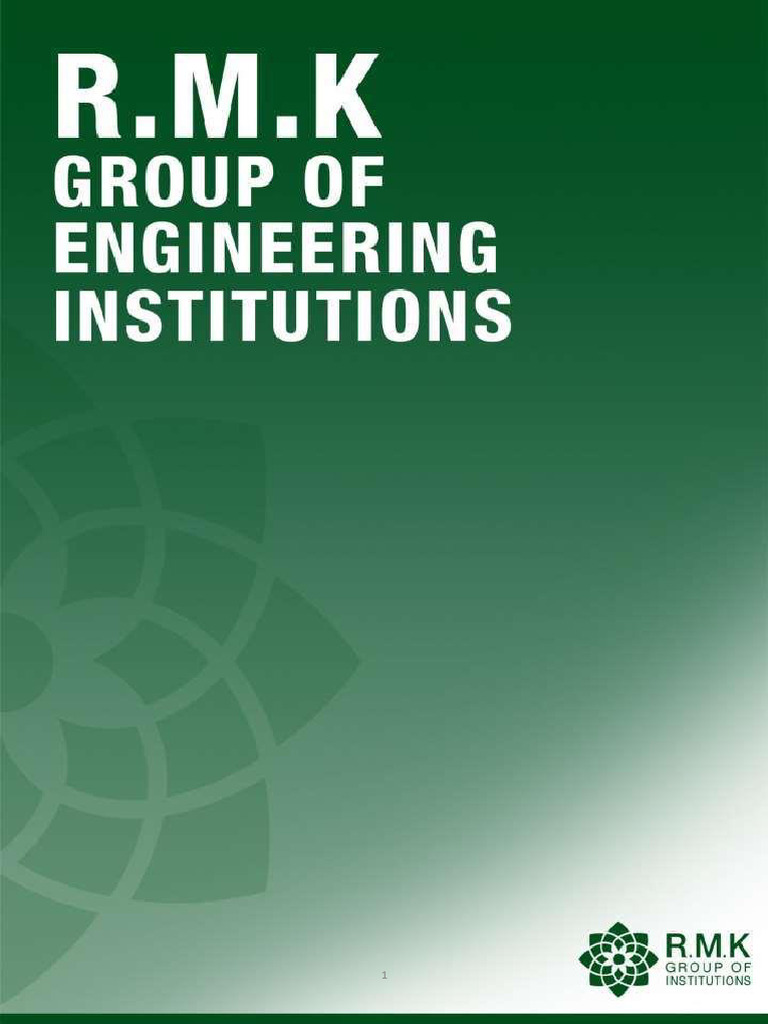 R.M.K
GROUP OF
ENGINEERING
INSTITUTIONS

1

R.M.K
GROUP OF
INSTITUTIONS